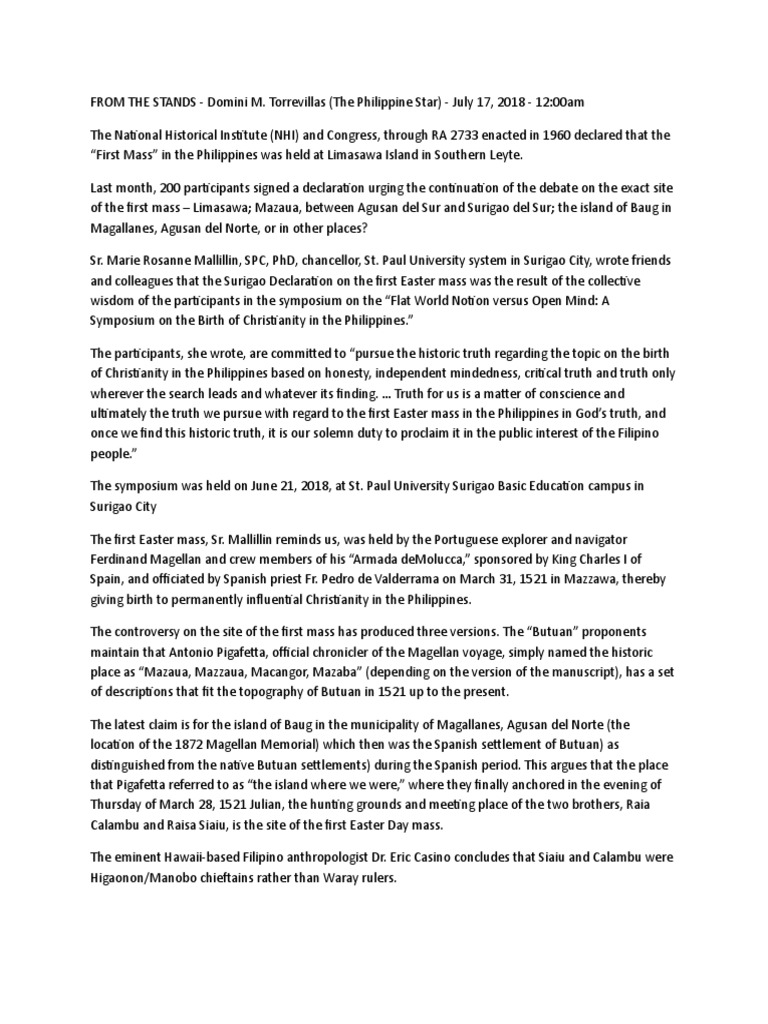 FROM THE STANDS - Domini M. Torrevillas (The Philippine Star) - July 17, 2018 - 12:00am

The National Historical Institute (NHI) and Congress, through RA 2733 enacted in 1960 declared that the "First Mass" in the Philippines was held at Limasawa Island in Southern Leyte.

Last month, 200 participants signed a declaration urging the continuation of the debate on the exact site of the first mass – Limasawa; Mazaua, between Agusan del Sur and Surigao del Sur; the island of Baug in Magallanes, Agusan del Norte, or in other places?

Sr. Marie Rosanne Mallillin, SPC, PhD, chancellor, St. Paul University system in Surigao City, wrote friends and colleagues that the Surigao Declaration on the first Easter mass was the result of the collective wisdom of the participants in the symposium on the "Flat World Notion versus Open Mind: A Symposium on the Birth of Christianity in the Philippines."

The participants, she wrote, are committed to "pursue the historic truth regarding the topic on the birth of Christianity in the Philippines based on honesty, independent mindedness, critical truth and truth only wherever the search leads and whatever its finding. ... Truth for us is a matter of conscience and ultimately the truth we pursue with regard to the first Easter mass in the Philippines in God's truth, and once we find this historic truth, it is our solemn duty to proclaim it in the public interest of the Filipino people."

The symposium was held on June 21, 2018, at St. Paul University Surigao Basic Education campus in Surigao City

The first Easter mass, Sr. Mallillin reminds us, was held by the Portuguese explorer and navigator Ferdinand Magellan and crew members of his "Armada deMolucca," sponsored by King Charles I of Spain, and officiated by Spanish priest Fr. Pedro de Valderrama on March 31, 1521 in Mazzawa, thereby giving birth to permanently influential Christianity in the Philippines.

The controversy on the site of the first mass has produced three versions. The "Butuan" proponents maintain that Antonio Pigafetta, official chronicler of the Magellan voyage, simply named the historic place as "Mazaua, Mazzaua, Macangor, Mazaba" (depending on the version of the manuscript), has a set of descriptions that fit the topography of Butuan in 1521 up to the present.

The latest claim is for the island of Baug in the municipality of Magallanes, Agusan del Norte (the location of the 1872 Magellan Memorial) which then was the Spanish settlement of Butuan) as distinguished from the native Butuan settlements) during the Spanish period. This argues that the place that Pigafetta referred to as "the island where we were," where they finally anchored in the evening of Thursday of March 28, 1521 Julian, the hunting grounds and meeting place of the two brothers, Raia Calambu and Raisa Siaiu, is the site of the first Easter Day mass.

The eminent Hawaii-based Filipino anthropologist Dr. Eric Casino concludes that Siaiu and Calambu were Higaonon/Manobo chieftains rather than Waray rulers.